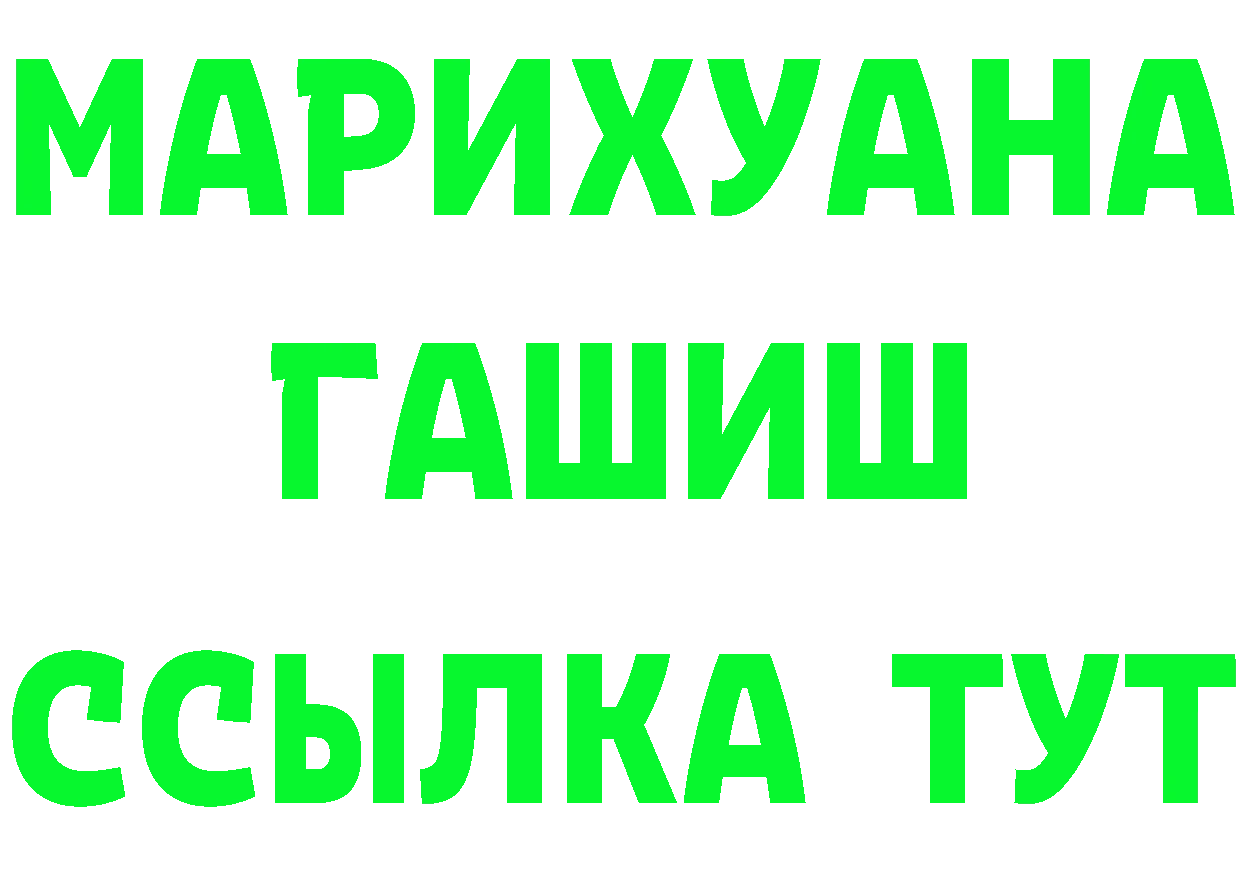 МАРИХУАНА
ГАШИШ
ССЫЛКА ТУТ